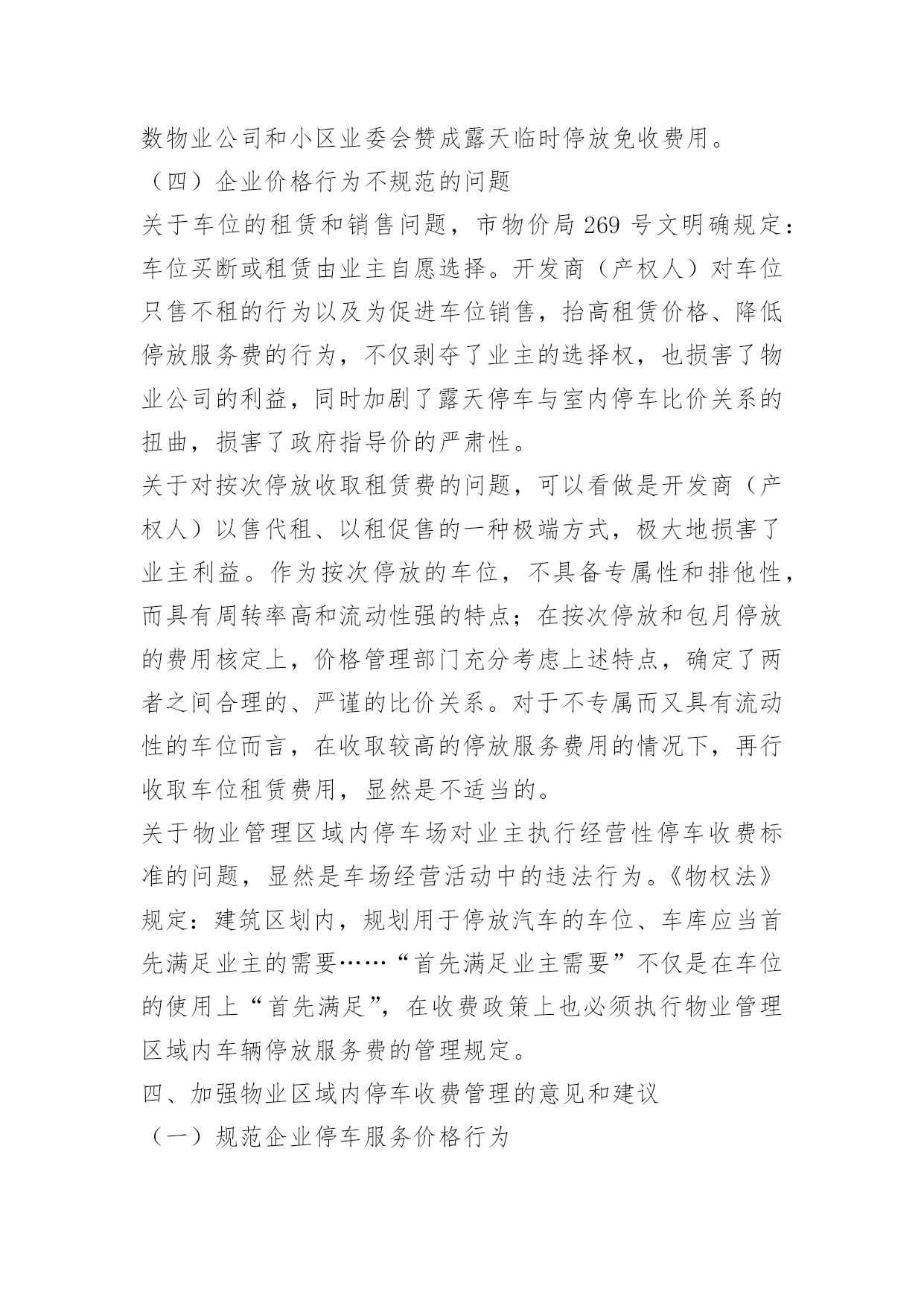 数物业公司和小区业委会赞成露天临时停放免收费用。

（四）企业价格行为不规范的问题

关于车位的租赁和销售问题，市物价局 269 号文明确规定：车位买断或租赁由业主自愿选择。开发商（产权人）对车位只售不租的行为以及为促进车位销售，抬高租赁价格、降低停放服务费的行为，不仅剥夺了业主的选择权，也损害了物业公司的利益，同时加剧了露天停车与室内停车比价关系的扭曲，损害了政府指导价的严肃性。

关于对按次停放收取租赁费的问题，可以看做是开发商（产权人）以售代租、以租促售的一种极端方式，极大地损害了业主利益。作为按次停放的车位，不具备专属性和排他性，而具有周转率高和流动性强的特点；在按次停放和包月停放的费用核定上，价格管理部门充分考虑上述特点，确定了两者之间合理的、严谨的比价关系。对于不专属而又具有流动性的车位而言，在收取较高的停放服务费用的情况下，再行收取车位租赁费用，显然是不适当的。

关于物业管理区域内停车场对业主执行经营性停车收费标准的问题，显然是车场经营活动中的违法行为。《物权法》规定：建筑区划内，规划用于停放汽车的车位、车库应当首先满足业主的需要……“首先满足业主需要”不仅是在车位的使用上“首先满足”，在收费政策上也必须执行物业管理区域内车辆停放服务费的管理规定。

四、加强物业区域内停车收费管理的意见和建议

（一）规范企业停车服务价格行为